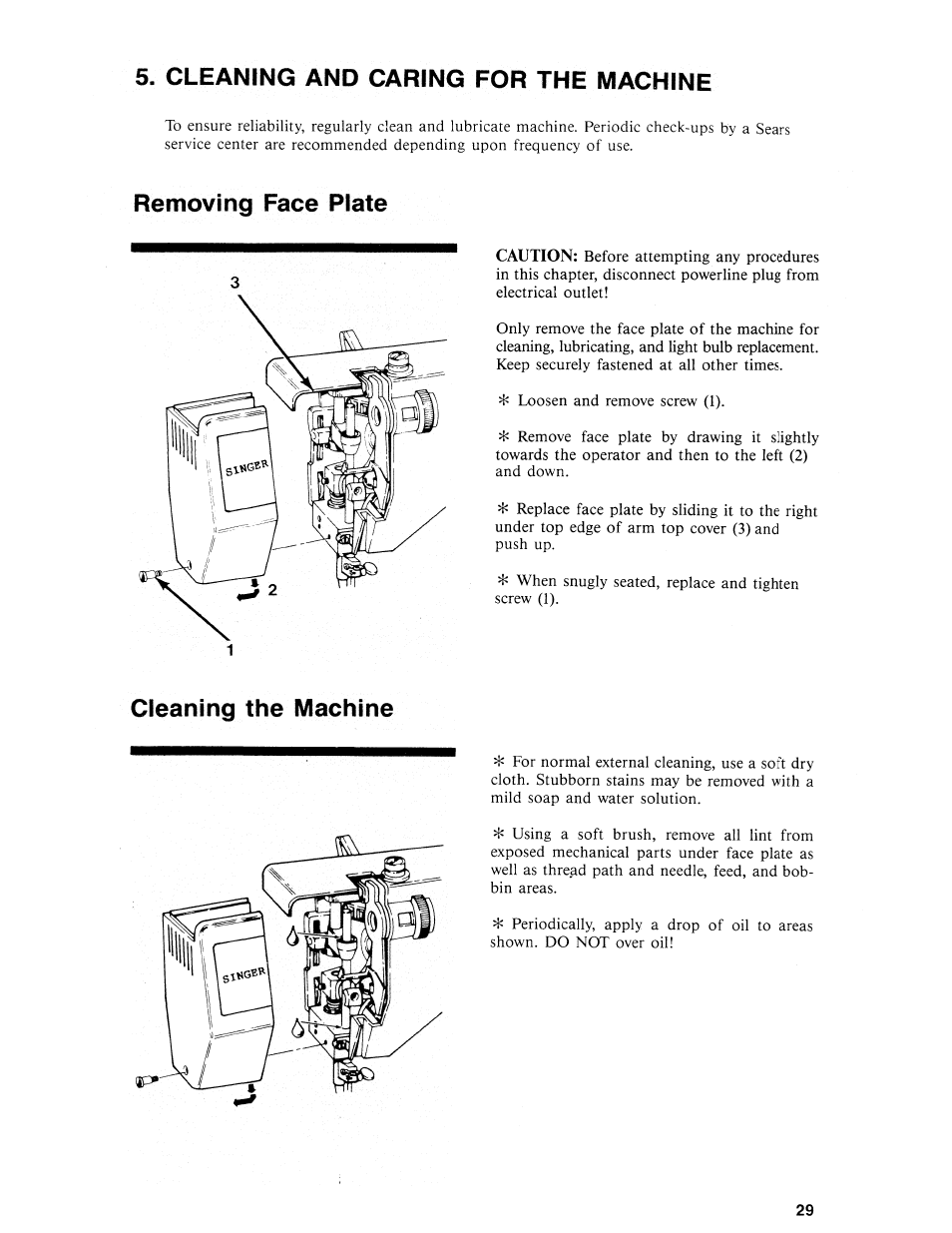 5. CLEANING AND CARING FOR THE MACHINE

To ensure reliability, regularly clean and lubricate machine. Periodic check-ups by a Sears service center are recommended depending upon frequency of use.

Removing Face Plate

3

SINGER

2

1

CAUTION: Before attempting any procedures in this chapter, disconnect powerline plug from electrical outlet!

Only remove the face plate of the machine for cleaning, lubricating, and light bulb replacement. Keep securely fastened at all other times.

* Loosen and remove screw (1).

* Remove face plate by drawing it slightly towards the operator and then to the left (2) and down.

* Replace face plate by sliding it to the right under top edge of arm top cover (3) and push up.

* When snugly seated, replace and tighten screw (1).

Cleaning the Machine

SINGER

* For normal external cleaning, use a soft dry cloth. Stubborn stains may be removed with a mild soap and water solution.

* Using a soft brush, remove all lint from exposed mechanical parts under face plate as well as thread path and needle, feed, and bobbin areas.

* Periodically, apply a drop of oil to areas shown. DO NOT over oil!

29